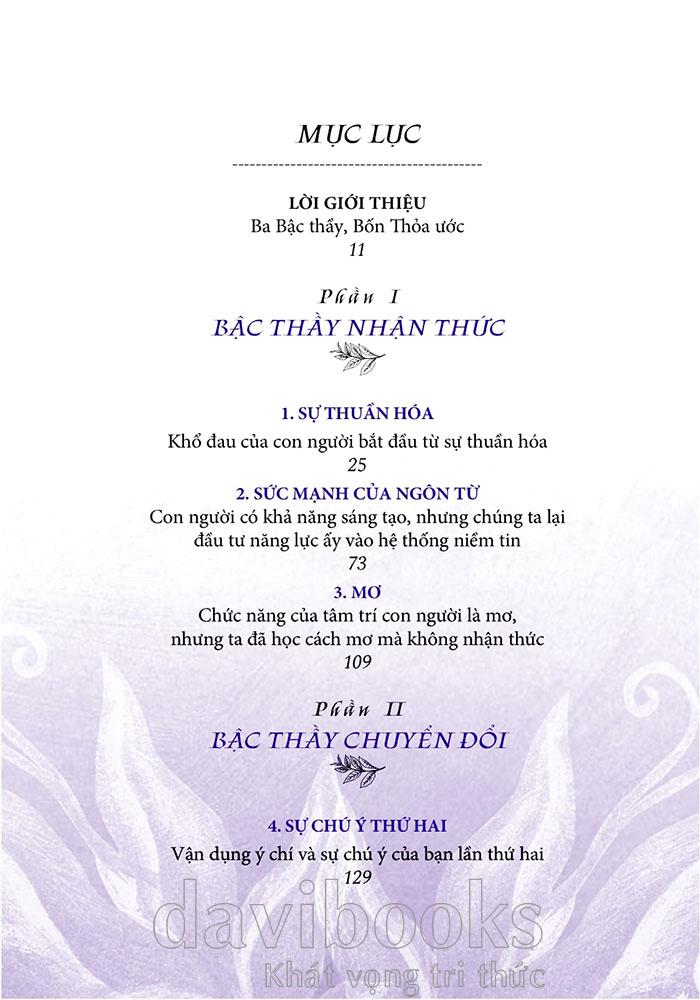 MỤC LỤC

LỜI GIỚI THIỆU
Ba Bậc thầy, Bốn Thỏa ước
11

Phần I
BẬC THẦY NHẬN THỨC

1. SỰ THUẦN HÓA
Khổ đau của con người bắt đầu từ sự thuần hóa
25

2. SỨC MẠNH CỦA NGÔN TỪ
Con người có khả năng sáng tạo, nhưng chúng ta lại đầu tư năng lực ấy vào hệ thống niềm tin
73

3. MƠ
Chức năng của tâm trí con người là mơ, nhưng ta đã học cách mơ mà không nhận thức
109

Phần II
BẬC THẦY CHUYỂN ĐỔI

4. SỰ CHÚ Ý THỨ HAI
Vận dụng ý chí và sự chú ý của bạn lần thứ hai
129

davibooks
Khát vọng tri thức